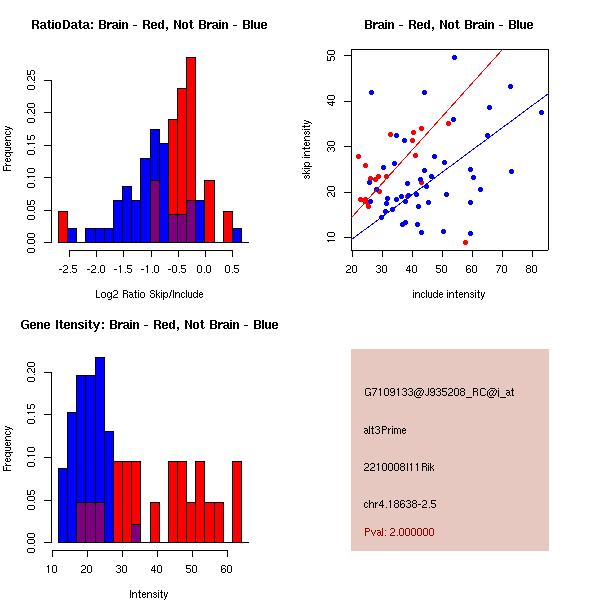 RatioData: Brain - Red, Not Brain - Blue

Frequency

0.00
0.05
0.10
0.15
0.20
0.25

-2.5
-2.0
-1.5
-1.0
-0.5
0.0
0.5

Log2 Ratio Skip/Include

Brain - Red, Not Brain - Blue

skip intensity

10
20
30
40
50

20
30
40
50
60
70
80

include intensity

Gene Itensity: Brain - Red, Not Brain - Blue

Frequency

0.00
0.05
0.10
0.15
0.20

10
20
30
40
50
60

Intensity

G7109133@J935208_RC@i_at

alt3Prime

2210008I11Rik

chr4.18638-2.5

Pval: 2.000000